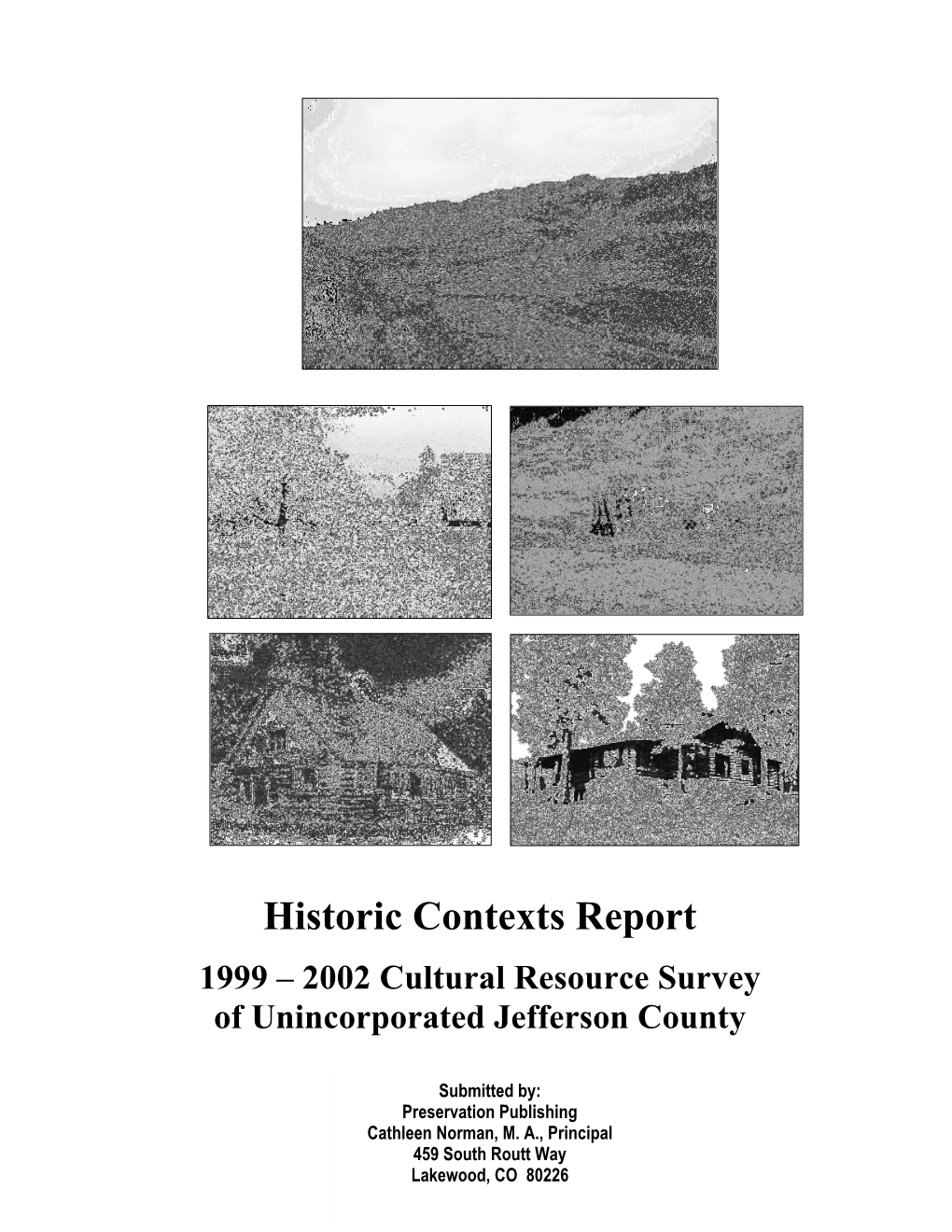 Historic Contexts Report

1999 – 2002 Cultural Resource Survey of Unincorporated Jefferson County

Submitted by:
Preservation Publishing
Cathleen Norman, M. A., Principal
459 South Routt Way
Lakewood, CO 80226